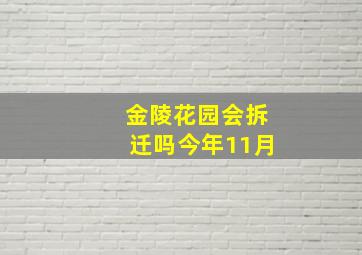 金陵花园会拆迁吗今年11月